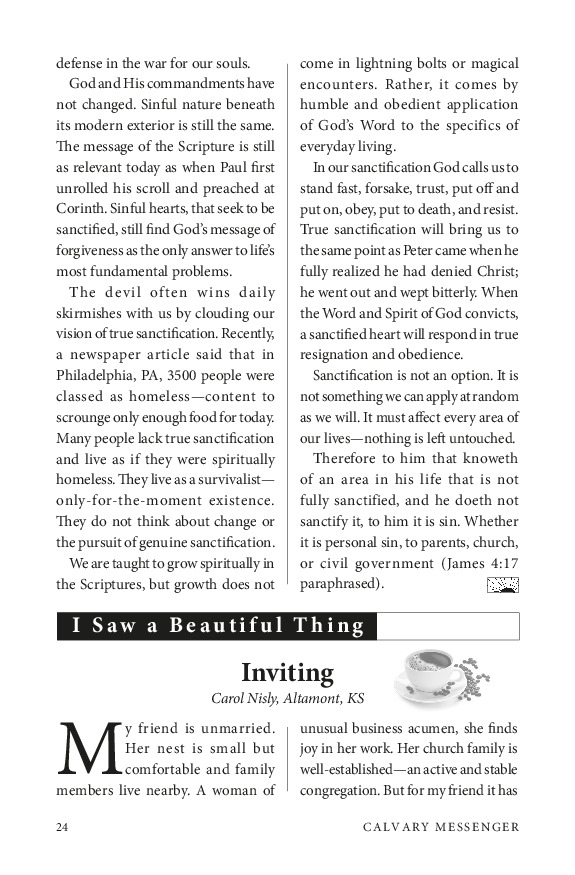 defense in the war for our souls.

God and His commandments have not changed. Sinful nature beneath its modern exterior is still the same. The message of the Scripture is still as relevant today as when Paul first unrolled his scroll and preached at Corinth. Sinful hearts, that seek to be sanctified, still find God's message of forgiveness as the only answer to life's most fundamental problems.

The devil often wins daily skirmishes with us by clouding our vision of true sanctification. Recently, a newspaper article said that in Philadelphia, PA, 3500 people were classed as homeless—content to scrounge only enough food for today. Many people lack true sanctification and live as if they were spiritually homeless. They live as a survivalist—only-for-the-moment existence. They do not think about change or the pursuit of genuine sanctification.

We are taught to grow spiritually in the Scriptures, but growth does not come in lightning bolts or magical encounters. Rather, it comes by humble and obedient application of God's Word to the specifics of everyday living.

In our sanctification God calls us to stand fast, forsake, trust, put off and put on, obey, put to death, and resist. True sanctification will bring us to the same point as Peter came when he fully realized he had denied Christ; he went out and wept bitterly. When the Word and Spirit of God convicts, a sanctified heart will respond in true resignation and obedience.

Sanctification is not an option. It is not something we can apply at random as we will. It must affect every area of our lives—nothing is left untouched.

Therefore to him that knoweth of an area in his life that is not fully sanctified, and he doeth not sanctify it, to him it is sin. Whether it is personal sin, to parents, church, or civil government (James 4:17 paraphrased).

I Saw a Beautiful Thing

Inviting

Carol Nisly, Altamont, KS

My friend is unmarried. Her nest is small but comfortable and family members live nearby. A woman of unusual business acumen, she finds joy in her work. Her church family is well-established—an active and stable congregation. But for my friend it has

24 CALVARY MESSENGER